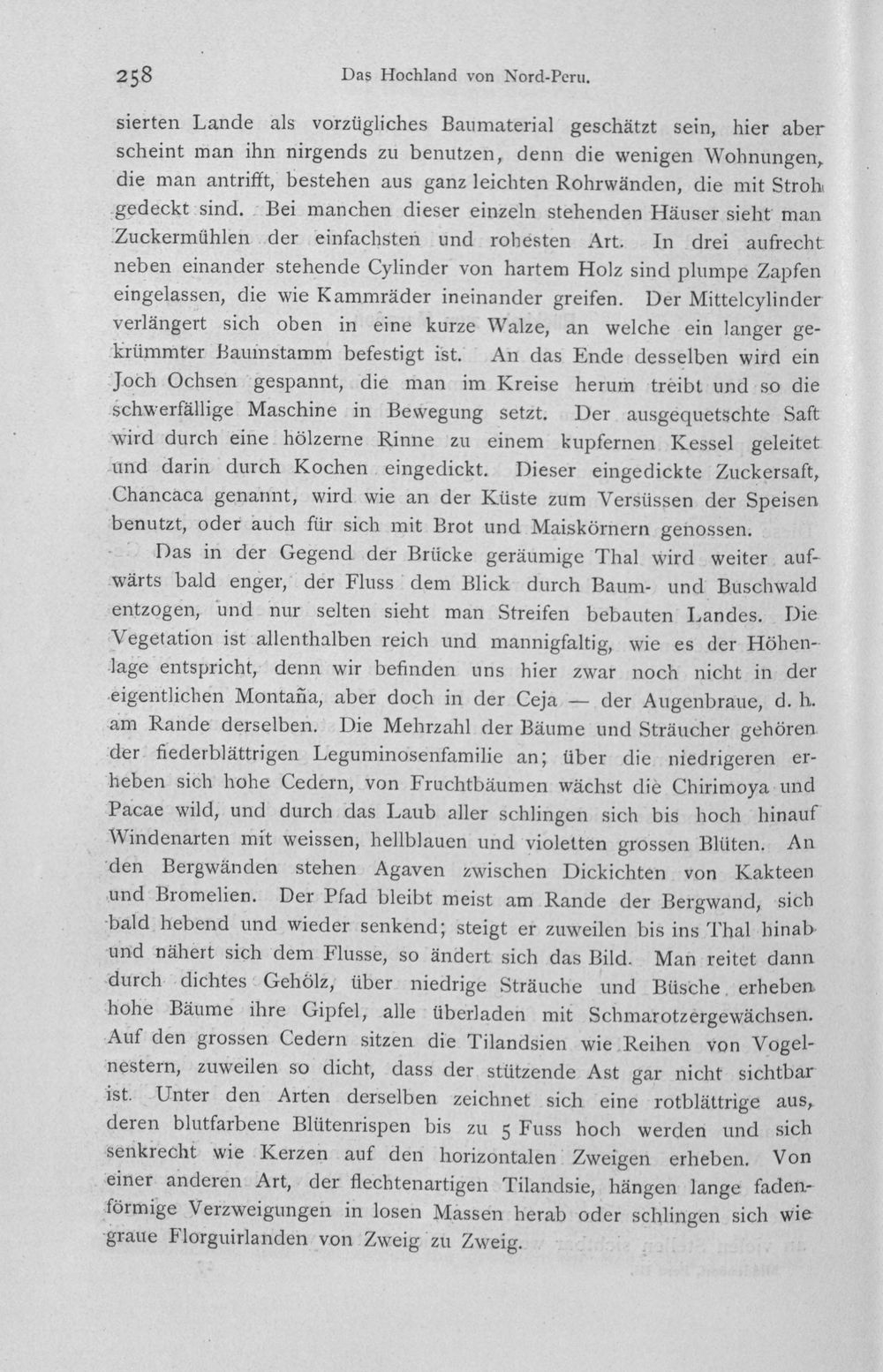 258 Das Hochland von Nord-Peru.

sierten Lande als vorzügliches Baumaterial geschätzt sein, hier aber scheint man ihn nirgends zu benutzen, denn die wenigen Wohnungen, die man antrifft, bestehen aus ganz leichten Rohrwänden, die mit Stroh gedeckt sind. Bei manchen dieser einzeln stehenden Häuser sieht man Zuckermühlen der einfachsten und rohesten Art. In drei aufrecht neben einander stehende Cylinder von hartem Holz sind plumpe Zapfen eingelassen, die wie Kammräder ineinander greifen. Der Mittelcylinder verlängert sich oben in eine kurze Walze, an welche ein langer gekrümmter Baumstamm befestigt ist. An das Ende desselben wird ein Joch Ochsen gespannt, die man im Kreise herum treibt und so die schwerfällige Maschine in Bewegung setzt. Der ausgequetschte Saft wird durch eine hölzerne Rinne zu einem kupfernen Kessel geleitet und darin durch Kochen eingedickt. Dieser eingedickte Zuckersaft, Chancaca genannt, wird wie an der Küste zum Versüssen der Speisen benutzt, oder auch für sich mit Brot und Maiskörnern genossen.

Das in der Gegend der Brücke geräumige Thal wird weiter aufwärts bald enger, der Fluss dem Blick durch Baum- und Buschwald entzogen, und nur selten sieht man Streifen bebauten Landes. Die Vegetation ist allenthalben reich und mannigfaltig, wie es der Höhenlage entspricht, denn wir befinden uns hier zwar noch nicht in der eigentlichen Montaña, aber doch in der Ceja — der Augenbraue, d. h. am Rande derselben. Die Mehrzahl der Bäume und Sträucher gehören der fiederblättrigen Leguminosenfamilie an; über die niedrigeren erheben sich hohe Cedern, von Fruchtbäumen wächst die Chirimoya und Pacae wild, und durch das Laub aller schlingen sich bis hoch hinauf Windenarten mit weissen, hellblauen und violetten grossen Blüten. An den Bergwänden stehen Agaven zwischen Dickichten von Kakteen und Bromelien. Der Pfad bleibt meist am Rande der Bergwand, sich bald hebend und wieder senkend; steigt er zuweilen bis ins Thal hinab und nähert sich dem Flusse, so ändert sich das Bild. Man reitet dann durch dichtes Gehölz, über niedrige Sträuche und Büsche erheben hohe Bäume ihre Gipfel, alle überladen mit Schmarotzergewächsen. Auf den grossen Cedern sitzen die Tilandsien wie Reihen von Vogelnestern, zuweilen so dicht, dass der stützende Ast gar nicht sichtbar ist. Unter den Arten derselben zeichnet sich eine rotblättrige aus, deren blutfarbene Blütenrispen bis zu 5 Fuss hoch werden und sich senkrecht wie Kerzen auf den horizontalen Zweigen erheben. Von einer anderen Art, der flechtenartigen Tilandsie, hängen lange fadenförmige Verzweigungen in losen Massen herab oder schlingen sich wie graue Florguirlanden von Zweig zu Zweig.